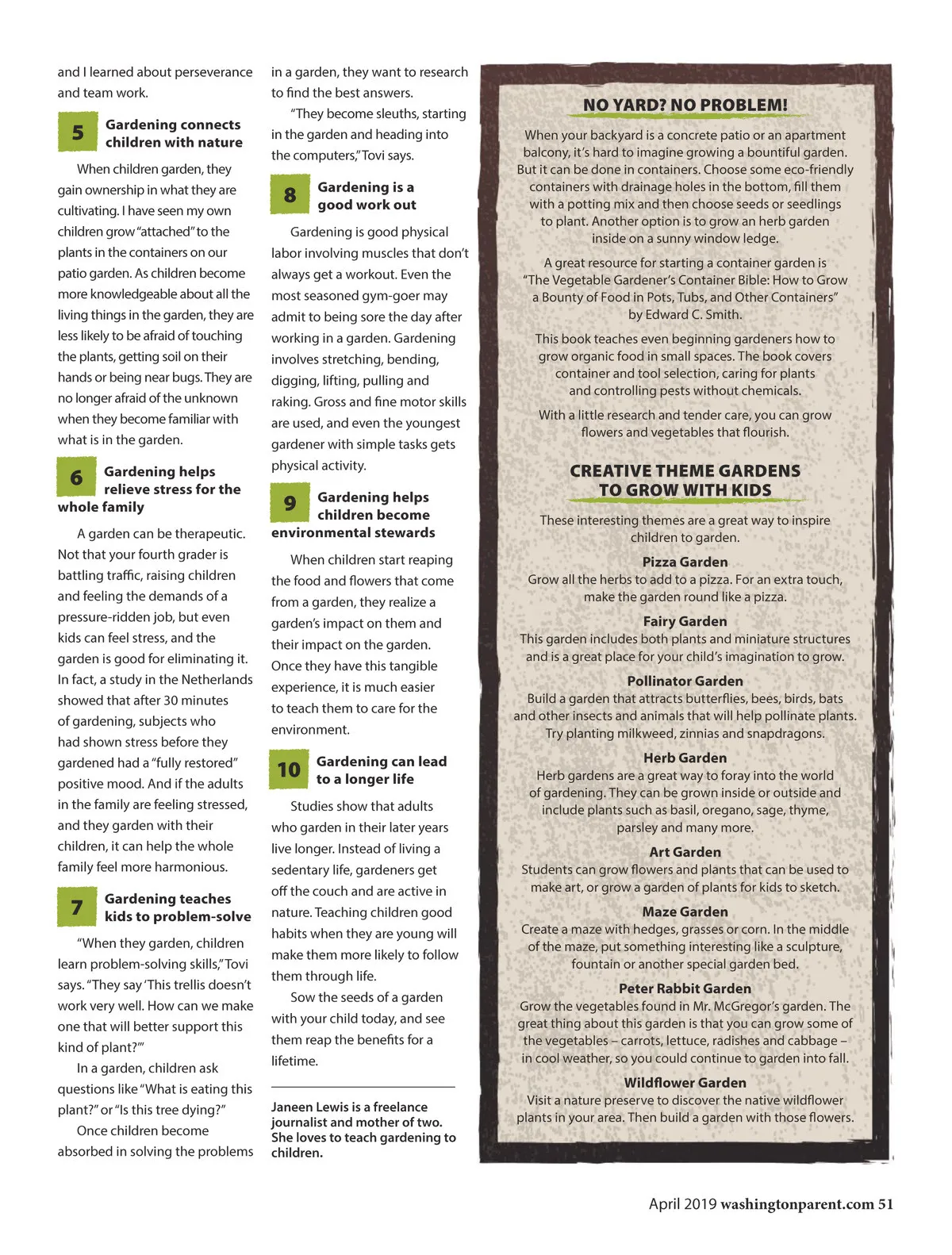 and I learned about perseverance and team work.

5 Gardening connects children with nature

When children garden, they gain ownership in what they are cultivating. I have seen my own children grow "attached" to the plants in the containers on our patio garden. As children become more knowledgeable about all the living things in the garden, they are less likely to be afraid of touching the plants, getting soil on their hands or being near bugs. They are no longer afraid of the unknown when they become familiar with what is in the garden.

6 Gardening helps relieve stress for the whole family

A garden can be therapeutic. Not that your fourth grader is battling traffic, raising children and feeling the demands of a pressure-ridden job, but even kids can feel stress, and the garden is good for eliminating it. In fact, a study in the Netherlands showed that after 30 minutes of gardening, subjects who had shown stress before they gardened had a "fully restored" positive mood. And if the adults in the family are feeling stressed, and they garden with their children, it can help the whole family feel more harmonious.

7 Gardening teaches kids to problem-solve

"When they garden, children learn problem-solving skills," Tovi says. "They say 'This trellis doesn't work very well. How can we make one that will better support this kind of plant?'"

In a garden, children ask questions like "What is eating this plant?" or "Is this tree dying?"

Once children become absorbed in solving the problems in a garden, they want to research to find the best answers.

"They become sleuths, starting in the garden and heading into the computers," Tovi says.

8 Gardening is a good work out

Gardening is good physical labor involving muscles that don't always get a workout. Even the most seasoned gym-goer may admit to being sore the day after working in a garden. Gardening involves stretching, bending, digging, lifting, pulling and raking. Gross and fine motor skills are used, and even the youngest gardener with simple tasks gets physical activity.

9 Gardening helps children become environmental stewards

When children start reaping the food and flowers that come from a garden, they realize a garden's impact on them and their impact on the garden. Once they have this tangible experience, it is much easier to teach them to care for the environment.

10 Gardening can lead to a longer life

Studies show that adults who garden in their later years live longer. Instead of living a sedentary life, gardeners get off the couch and are active in nature. Teaching children good habits when they are young will make them more likely to follow them through life.

Sow the seeds of a garden with your child today, and see them reap the benefits for a lifetime.

Janeen Lewis is a freelance journalist and mother of two. She loves to teach gardening to children.

NO YARD? NO PROBLEM!

When your backyard is a concrete patio or an apartment balcony, it's hard to imagine growing a bountiful garden. But it can be done in containers. Choose some eco-friendly containers with drainage holes in the bottom, fill them with a potting mix and then choose seeds or seedlings to plant. Another option is to grow an herb garden inside on a sunny window ledge.

A great resource for starting a container garden is "The Vegetable Gardener's Container Bible: How to Grow a Bounty of Food in Pots, Tubs, and Other Containers" by Edward C. Smith.

This book teaches even beginning gardeners how to grow organic food in small spaces. The book covers container and tool selection, caring for plants and controlling pests without chemicals.

With a little research and tender care, you can grow flowers and vegetables that flourish.

CREATIVE THEME GARDENS TO GROW WITH KIDS

These interesting themes are a great way to inspire children to garden.

Pizza Garden
Grow all the herbs to add to a pizza. For an extra touch, make the garden round like a pizza.

Fairy Garden
This garden includes both plants and miniature structures and is a great place for your child's imagination to grow.

Pollinator Garden
Build a garden that attracts butterflies, bees, birds, bats and other insects and animals that will help pollinate plants. Try planting milkweed, zinnias and snapdragons.

Herb Garden
Herb gardens are a great way to foray into the world of gardening. They can be grown inside or outside and include plants such as basil, oregano, sage, thyme, parsley and many more.

Art Garden
Students can grow flowers and plants that can be used to make art, or grow a garden of plants for kids to sketch.

Maze Garden
Create a maze with hedges, grasses or corn. In the middle of the maze, put something interesting like a sculpture, fountain or another special garden bed.

Peter Rabbit Garden
Grow the vegetables found in Mr. McGregor's garden. The great thing about this garden is that you can grow some of the vegetables – carrots, lettuce, radishes and cabbage – in cool weather, so you could continue to garden into fall.

Wildflower Garden
Visit a nature preserve to discover the native wildflower plants in your area. Then build a garden with those flowers.

April 2019 washingtonparent.com 51